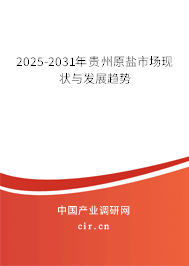 2025-2031年贵州原盐市场现状与发展趋势

中国产业调研网

cir.cn